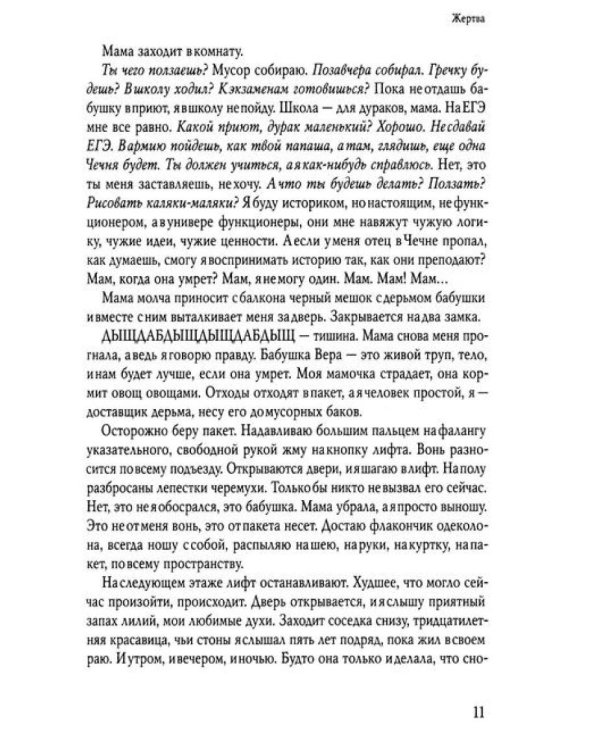 Жертва

Мама заходит в комнату.

Ты чего ползаешь? Мусор собираю. Позавчера собирал. Гречку будешь? В школу ходил? К экзаменам готовишься? Пока не отдашь бабушку в приют, я в школу не пойду. Школа — для дураков, мама. На ЕГЭ мне все равно. Какой приют, дурак маленький? Хорошо. Не сдавай ЕГЭ. В армию пойдешь, как твой папаша, а там, глядишь, еще одна Чечня будет. Ты должен учиться, а я как-нибудь справлюсь. Нет, это ты меня заставляешь, не хочу. А что ты будешь делать? Ползать? Рисовать каляки-маляки? Я буду историком, но настоящим, не функционером, а в универе функционеры, они мне навяжут чужую логику, чужие идеи, чужие ценности. А если у меня отец в Чечне пропал, как думаешь, смогу я воспринимать историю так, как они преподают? Мам, когда она умрет? Мам, я не могу один. Мам. Мам! Мам...

Мама молча приносит с балкона черный мешок с дерьмом бабушки и вместе с ним выталкивает меня за дверь. Закрывается на два замка.

ДЫЩДАБДЫЩДЫЩДАБДЫЩ — тишина. Мама снова меня прогнала, а ведь я говорю правду. Бабушка Вера — это живой труп, тело, и нам будет лучше, если она умрет. Моя мамочка страдает, она кормит овощ овощами. Отходы отходят в пакет, а я человек простой, я — доставщик дерьма, несу его до мусорных баков.

Осторожно беру пакет. Надавливаю большим пальцем на фалангу указательного, свободной рукой жму на кнопку лифта. Вонь разносится по всему подъезду. Открываются двери, и я шагаю в лифт. На полу разбросаны лепестки черемухи. Только бы никто не вызвал его сейчас. Нет, это не я обосрался, это бабушка. Мама убрала, а я просто выношу. Это не от меня вонь, это от пакета несет. Достаю флакончик одеколона, всегда ношу с собой, распыляю на шею, на руки, на куртку, на пакет, по всему пространству.

На следующем этаже лифт останавливают. Худшее, что могло сейчас произойти, происходит. Дверь открывается, и я слышу приятный запах лилий, мои любимые духи. Заходит соседка снизу, тридцатилетняя красавица, чьи стоны я слышал пять лет подряд, пока жил в своем раю. И утром, и вечером, и ночью. Будто она только и делала, что сно-

11